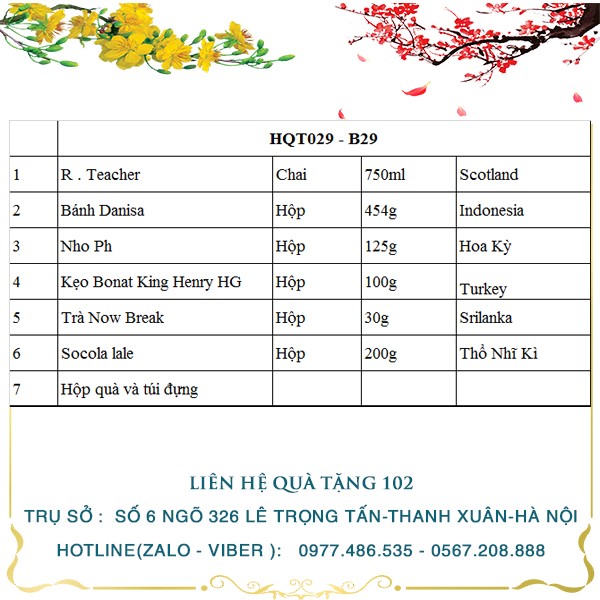 |  | HQT029 - B29 |  |  |  |
|---|---|---|---|---|
| 1 | R . Teacher | Chai | 750ml | Scotland |
| 2 | Bánh Danisa | Hộp | 454g | Indonesia |
| 3 | Nho Ph | Hộp | 125g | Hoa Kỳ |
| 4 | Kẹo Bonat King Henry HG | Hộp | 100g | Turkey |
| 5 | Trà Now Break | Hộp | 30g | Srilanka |
| 6 | Socola lale | Hộp | 200g | Thổ Nhĩ Kì |
| 7 | Hộp quà và túi đựng |  |  |  |

LIÊN HỆ QUÀ TẶNG 102

TRỤ SỞ : SỐ 6 NGÕ 326 LÊ TRỌNG TẤN-THANH XUÂN-HÀ NỘI

HOTLINE(ZALO - VIBER ): 0977.486.535 - 0567.208.888